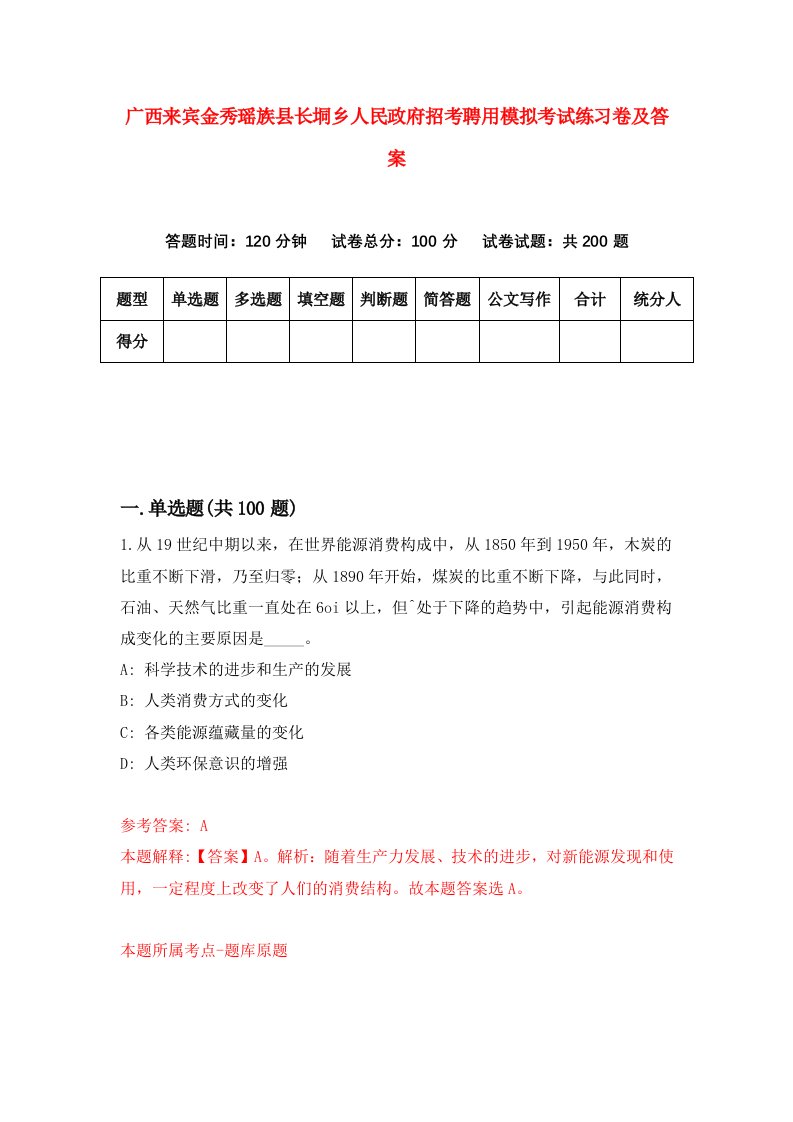 广西来宾金秀瑶族县长垌乡人民政府招考聘用模拟考试练习卷及答案

答题时间：120 分钟　试卷总分：100 分　试卷试题：共 200 题

| 题型 | 单选题 | 多选题 | 填空题 | 判断题 | 简答题 | 公文写作 | 合计 | 统分人 |
|---|---|---|---|---|---|---|---|---|
| 得分 | | | | | | | | |

一.单选题(共 100 题)

1.从 19 世纪中期以来，在世界能源消费构成中，从 1850 年到 1950 年，木炭的比重不断下滑，乃至归零；从 1890 年开始，煤炭的比重不断下降，与此同时，石油、天然气比重一直处在 6oi 以上，但^处于下降的趋势中，引起能源消费构成变化的主要原因是_____。

A: 科学技术的进步和生产的发展

B: 人类消费方式的变化

C: 各类能源蕴藏量的变化

D: 人类环保意识的增强

参考答案: A

本题解释:【答案】A。解析：随着生产力发展、技术的进步，对新能源发现和使用，一定程度上改变了人们的消费结构。故本题答案选 A。

本题所属考点-题库原题